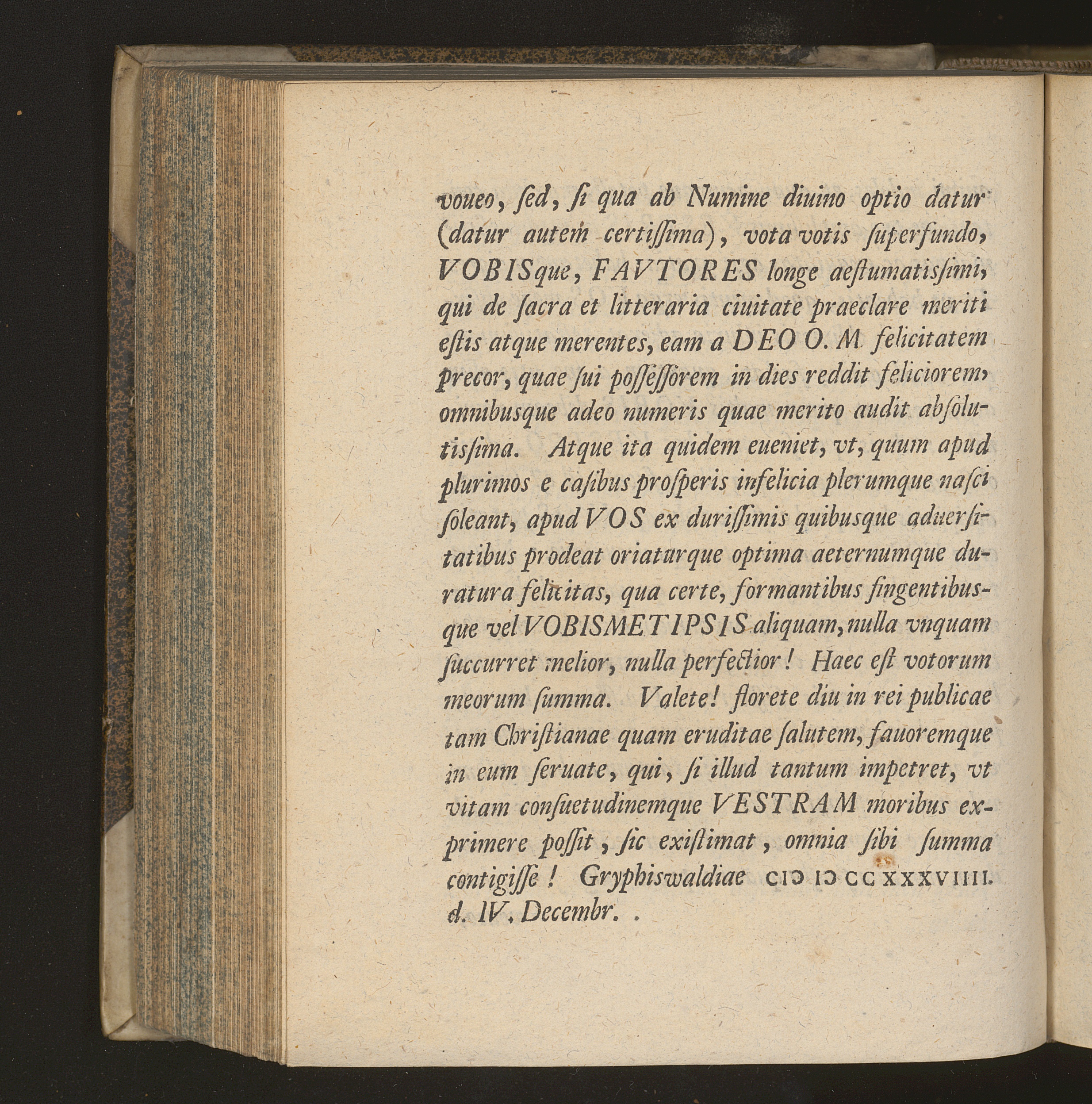 voueo, ſed, ſi qua ab Numine diuino optio datur (datur autem certiſſima), vota votis ſuperfundo, VOBISque, FAVTORES longe aeſtumatisſimi, qui de ſacra et litteraria ciuitate praeclare meriti eſtis atque merentes, eam a DEO O. M. felicitatem precor, quae ſui poſſeſſorem in dies reddit feliciorem, omnibusque adeo numeris quae merito audit abſolutisſima. Atque ita quidem eueniet, vt, quum apud plurimos e caſibus proſperis infelicia plerumque naſci ſoleant, apud VOS ex duriſſimis quibusque aduerſitatibus prodeat oriaturque optima aeternumque duratura felicitas, qua certe, formantibus fingentibusque vel VOBISMETIPSIS aliquam, nulla vnquam ſuccurret melior, nulla perfectior! Haec eſt votorum meorum ſumma. Valete! florete diu in rei publicae tam Chriſtianae quam eruditae ſalutem, fauoremque in eum ſeruate, qui, ſi illud tantum impetret, vt vitam conſuetudinemque VESTRAM moribus exprimere poſſit, ſic exiſtimat, omnia ſibi ſumma contigiſſe! Gryphiswaldiae CIƆ IƆ CC XXXVIIII. d. IV. Decembr. .